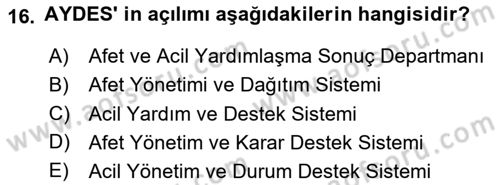 16. AYDES' in açılımı aşağıdakilerin hangisidir?

A) Afet ve Acil Yardımlaşma Sonuç Departmanı
B) Afet Yönetimi ve Dağıtım Sistemi
C) Acil Yardım ve Destek Sistemi
D) Afet Yönetim ve Karar Destek Sistemi
E) Acil Yönetim ve Durum Destek Sistemi

www.aofsoru.com